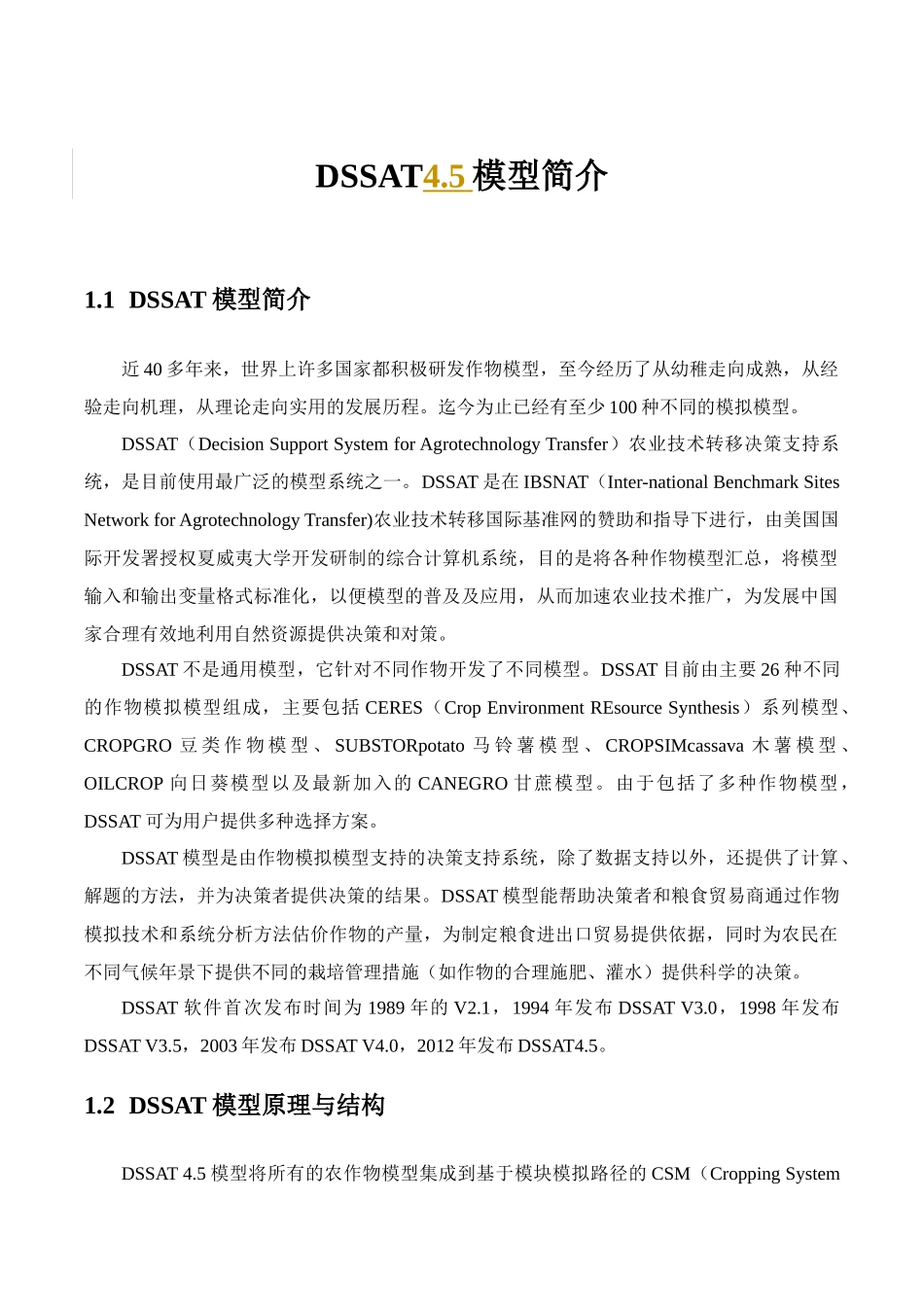 DSSAT4.5 模型简介

1.1 DSSAT 模型简介

近 40 多年来，世界上许多国家都积极研发作物模型，至今经历了从幼稚走向成熟，从经验走向机理，从理论走向实用的发展历程。迄今为止已经有至少 100 种不同的模拟模型。

DSSAT（Decision Support System for Agrotechnology Transfer）农业技术转移决策支持系统，是目前使用最广泛的模型系统之一。DSSAT 是在 IBSNAT（Inter-national Benchmark Sites Network for Agrotechnology Transfer)农业技术转移国际基准网的赞助和指导下进行，由美国国际开发署授权夏威夷大学开发研制的综合计算机系统，目的是将各种作物模型汇总，将模型输入和输出变量格式标准化，以便模型的普及及应用，从而加速农业技术推广，为发展中国家合理有效地利用自然资源提供决策和对策。

DSSAT 不是通用模型，它针对不同作物开发了不同模型。DSSAT 目前由主要 26 种不同的作物模拟模型组成，主要包括 CERES（Crop Environment REsource Synthesis）系列模型、CROPGRO 豆类作物模型、SUBSTORpotato 马铃薯模型、CROPSIMcassava 木薯模型、OILCROP 向日葵模型以及最新加入的 CANEGRO 甘蔗模型。由于包括了多种作物模型，DSSAT 可为用户提供多种选择方案。

DSSAT 模型是由作物模拟模型支持的决策支持系统，除了数据支持以外，还提供了计算、解题的方法，并为决策者提供决策的结果。DSSAT 模型能帮助决策者和粮食贸易商通过作物模拟技术和系统分析方法估价作物的产量，为制定粮食进出口贸易提供依据，同时为农民在不同气候年景下提供不同的栽培管理措施（如作物的合理施肥、灌水）提供科学的决策。

DSSAT 软件首次发布时间为 1989 年的 V2.1，1994 年发布 DSSAT V3.0，1998 年发布 DSSAT V3.5，2003 年发布 DSSAT V4.0，2012 年发布 DSSAT4.5。

1.2 DSSAT 模型原理与结构

DSSAT 4.5 模型将所有的农作物模型集成到基于模块模拟路径的 CSM（Cropping System